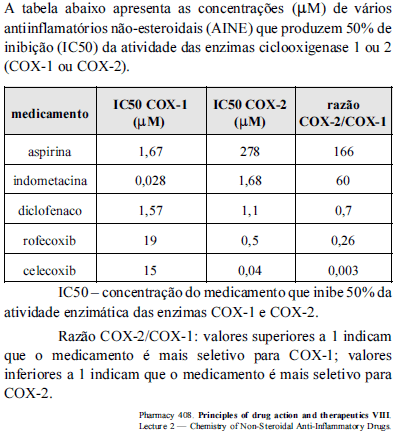 A tabela abaixo apresenta as concentrações (μM) de vários antiinflamatórios não-esteroidais (AINE) que produzem 50% de inibição (IC50) da atividade das enzimas ciclooxigenase 1 ou 2 (COX-1 ou COX-2).

| medicamento | IC50 COX-1 (μM) | IC50 COX-2 (μM) | razão COX-2/COX-1 |
|---|---|---|---|
| aspirina | 1,67 | 278 | 166 |
| indometacina | 0,028 | 1,68 | 60 |
| diclofenaco | 1,57 | 1,1 | 0,7 |
| rofecoxib | 19 | 0,5 | 0,26 |
| celecoxib | 15 | 0,04 | 0,003 |

IC50 – concentração do medicamento que inibe 50% da atividade enzimática das enzimas COX-1 e COX-2.

Razão COX-2/COX-1: valores superiores a 1 indicam que o medicamento é mais seletivo para COX-1; valores inferiores a 1 indicam que o medicamento é mais seletivo para COX-2.

Pharmacy 408. Principles of drug action and therapeutics VIII. Lecture 2 — Chemistry of Non-Steroidal Anti-Inflammatory Drugs.